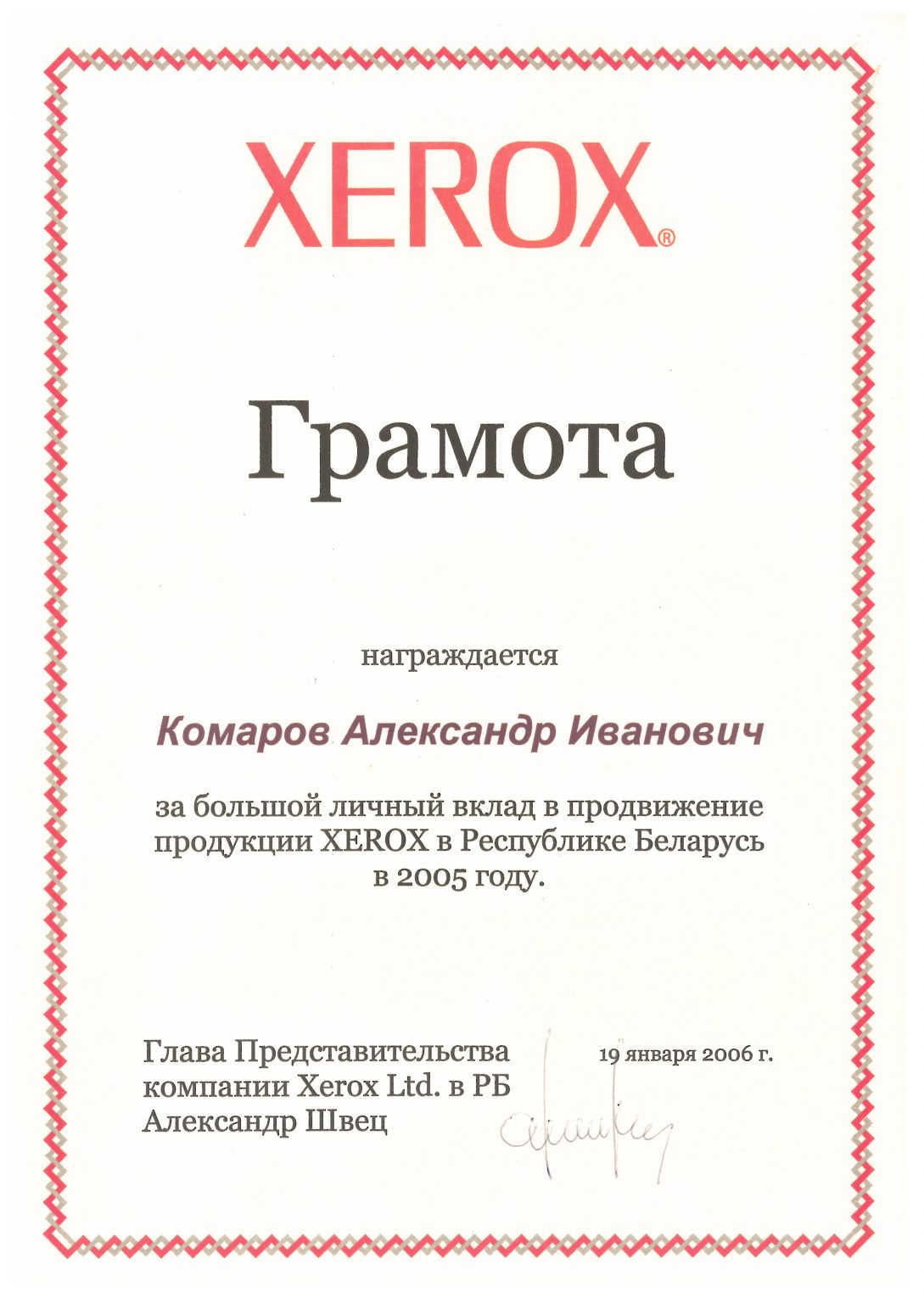 XEROX®

Грамота

награждается

Комаров Александр Иванович

за большой личный вклад в продвижение продукции XEROX в Республике Беларусь в 2005 году.

Глава Представительства
компании Xerox Ltd. в РБ
Александр Швец

19 января 2006 г.